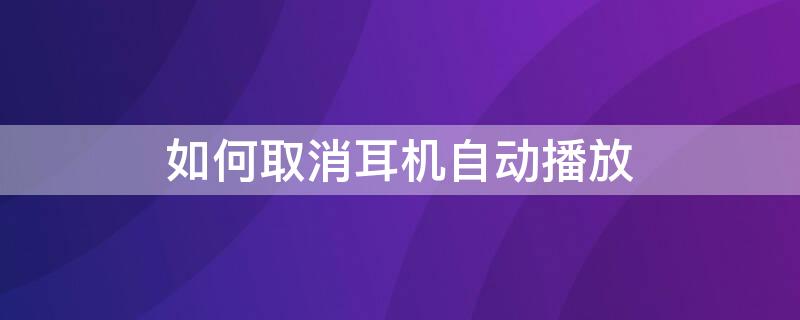 如何取消耳机自动播放